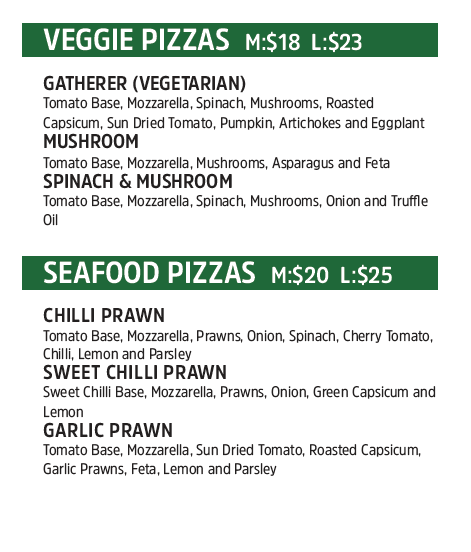 VEGGIE PIZZAS M:$18 L:$23

GATHERER (VEGETARIAN)
Tomato Base, Mozzarella, Spinach, Mushrooms, Roasted Capsicum, Sun Dried Tomato, Pumpkin, Artichokes and Eggplant

MUSHROOM
Tomato Base, Mozzarella, Mushrooms, Asparagus and Feta

SPINACH & MUSHROOM
Tomato Base, Mozzarella, Spinach, Mushrooms, Onion and Truffle Oil

SEAFOOD PIZZAS M:$20 L:$25

CHILLI PRAWN
Tomato Base, Mozzarella, Prawns, Onion, Spinach, Cherry Tomato, Chilli, Lemon and Parsley

SWEET CHILLI PRAWN
Sweet Chilli Base, Mozzarella, Prawns, Onion, Green Capsicum and Lemon

GARLIC PRAWN
Tomato Base, Mozzarella, Sun Dried Tomato, Roasted Capsicum, Garlic Prawns, Feta, Lemon and Parsley